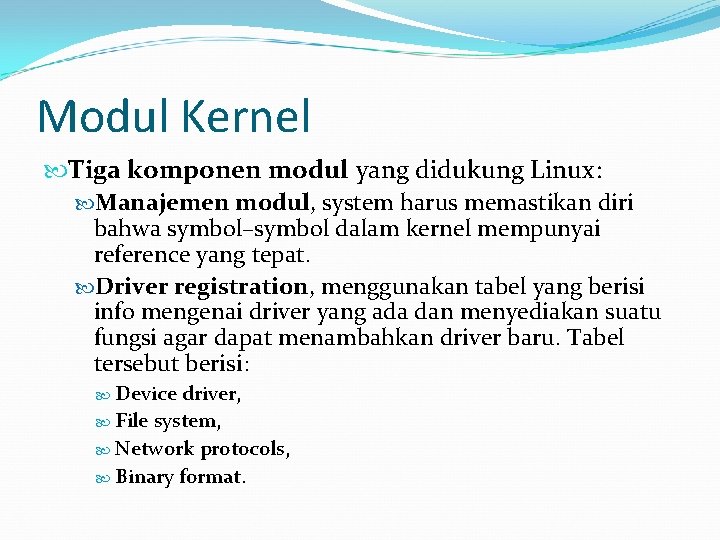 Modul Kernel

Tiga komponen modul yang didukung Linux:

Manajemen modul, system harus memastikan diri bahwa symbol–symbol dalam kernel mempunyai reference yang tepat.

Driver registration, menggunakan tabel yang berisi info mengenai driver yang ada dan menyediakan suatu fungsi agar dapat menambahkan driver baru. Tabel tersebut berisi:

Device driver,

File system,

Network protocols,

Binary format.